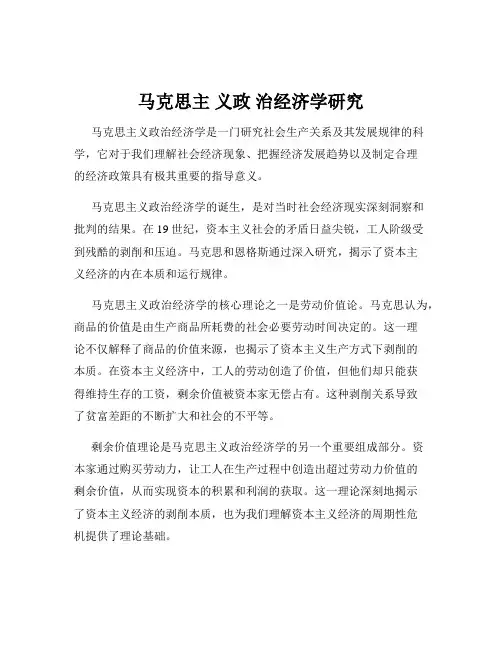 马克思主 义政 治经济学研究

马克思主义政治经济学是一门研究社会生产关系及其发展规律的科学，它对于我们理解社会经济现象、把握经济发展趋势以及制定合理的经济政策具有极其重要的指导意义。

马克思主义政治经济学的诞生，是对当时社会经济现实深刻洞察和批判的结果。在 19 世纪，资本主义社会的矛盾日益尖锐，工人阶级受到残酷的剥削和压迫。马克思和恩格斯通过深入研究，揭示了资本主义经济的内在本质和运行规律。

马克思主义政治经济学的核心理论之一是劳动价值论。马克思认为，商品的价值是由生产商品所耗费的社会必要劳动时间决定的。这一理论不仅解释了商品的价值来源，也揭示了资本主义生产方式下剥削的本质。在资本主义经济中，工人的劳动创造了价值，但他们却只能获得维持生存的工资，剩余价值被资本家无偿占有。这种剥削关系导致了贫富差距的不断扩大和社会的不平等。

剩余价值理论是马克思主义政治经济学的另一个重要组成部分。资本家通过购买劳动力，让工人在生产过程中创造出超过劳动力价值的剩余价值，从而实现资本的积累和利润的获取。这一理论深刻地揭示了资本主义经济的剥削本质，也为我们理解资本主义经济的周期性危机提供了理论基础。